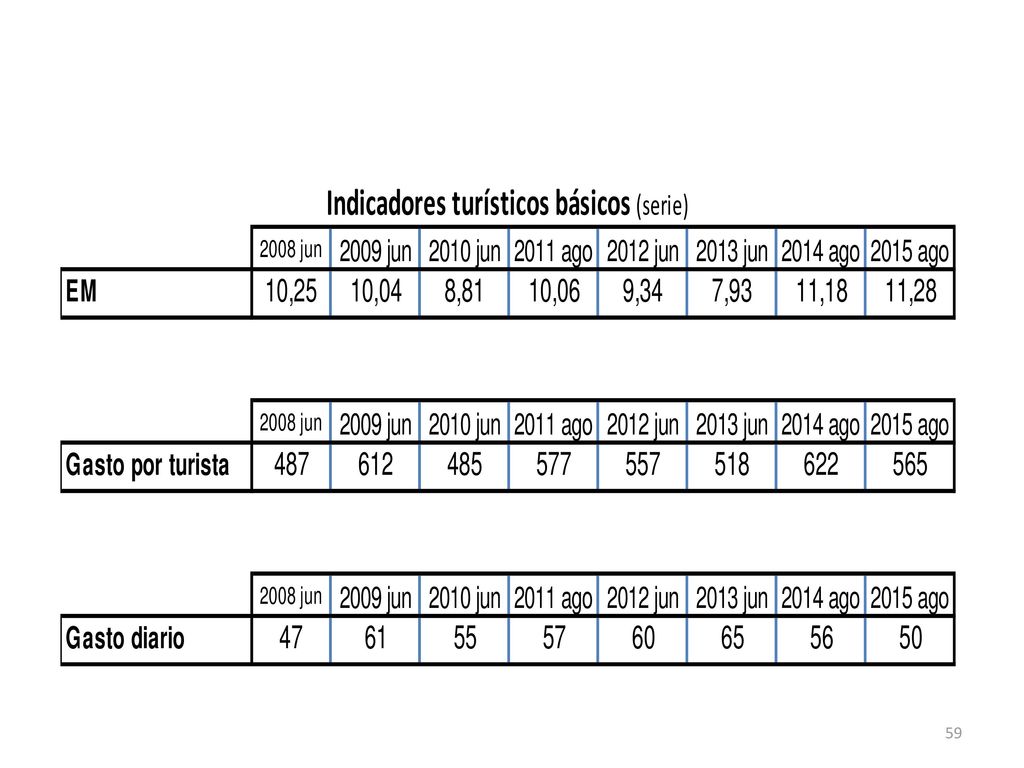 Indicadores turísticos básicos (serie)

| | 2008 jun | 2009 jun | 2010 jun | 2011 ago | 2012 jun | 2013 jun | 2014 ago | 2015 ago |
|---|---|---|---|---|---|---|---|---|
| EM | 10,25 | 10,04 | 8,81 | 10,06 | 9,34 | 7,93 | 11,18 | 11,28 |

| | 2008 jun | 2009 jun | 2010 jun | 2011 ago | 2012 jun | 2013 jun | 2014 ago | 2015 ago |
|---|---|---|---|---|---|---|---|---|
| Gasto por turista | 487 | 612 | 485 | 577 | 557 | 518 | 622 | 565 |

| | 2008 jun | 2009 jun | 2010 jun | 2011 ago | 2012 jun | 2013 jun | 2014 ago | 2015 ago |
|---|---|---|---|---|---|---|---|---|
| Gasto diario | 47 | 61 | 55 | 57 | 60 | 65 | 56 | 50 |

59